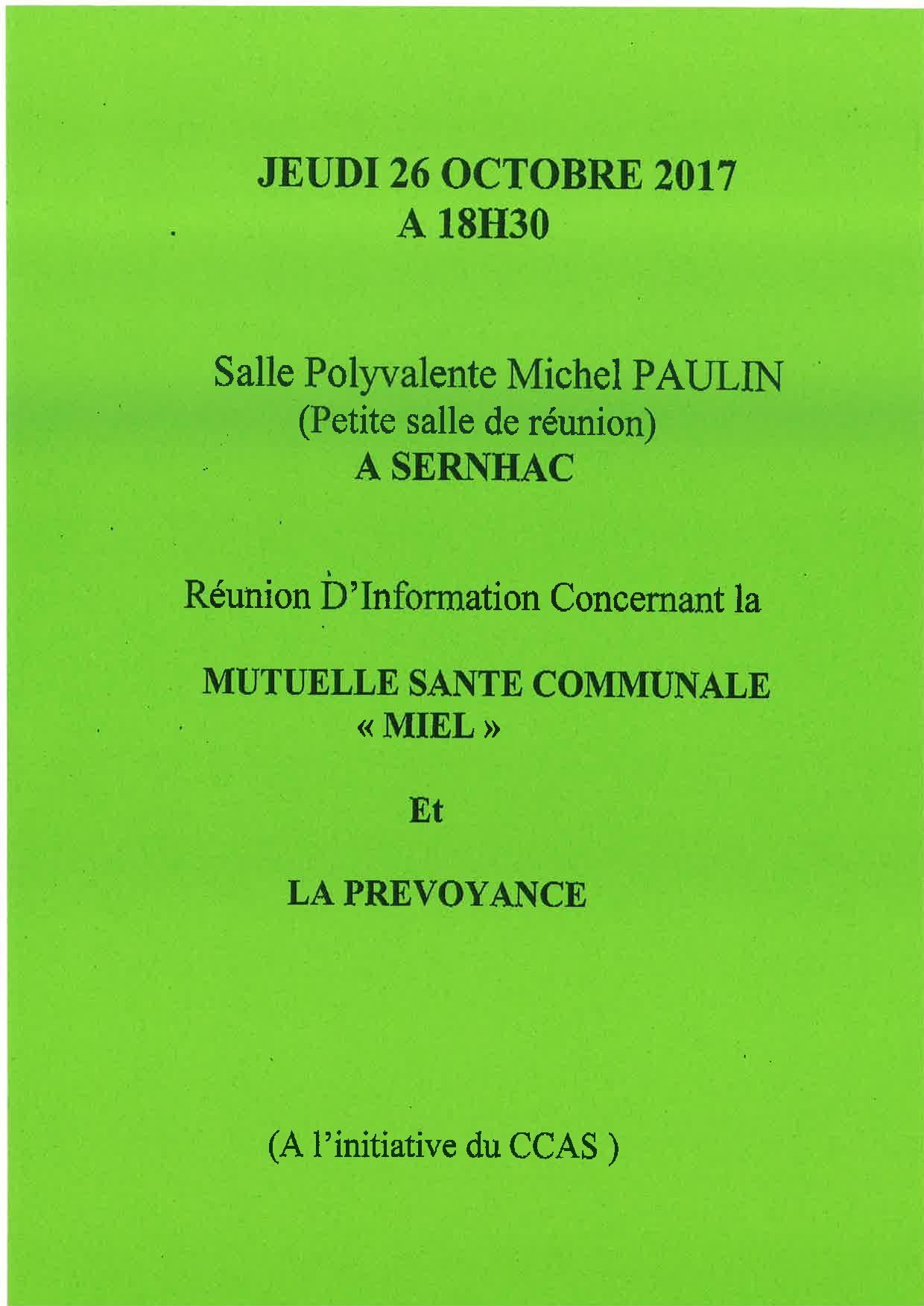 JEUDI 26 OCTOBRE 2017
A 18H30

Salle Polyvalente Michel PAULIN
(Petite salle de réunion)
A SERNHAC

Réunion D'Information Concernant la

MUTUELLE SANTE COMMUNALE
« MIEL »

Et

LA PREVOYANCE

(A l'initiative du CCAS )